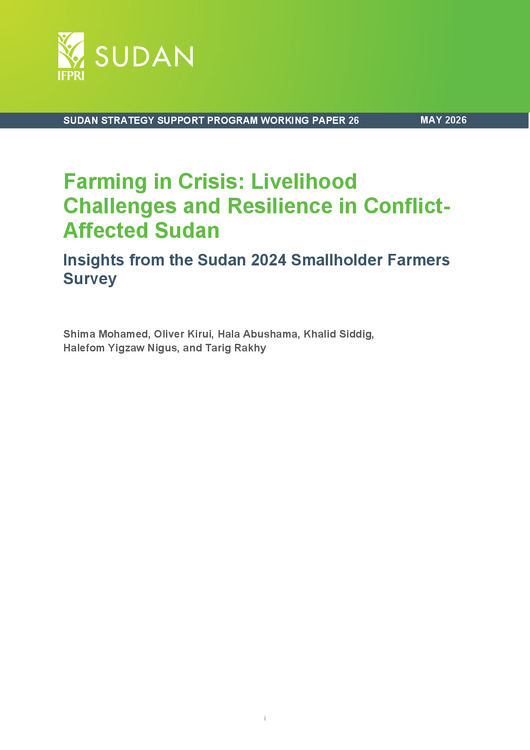 IFPRI SUDAN

SUDAN STRATEGY SUPPORT PROGRAM WORKING PAPER 26 MAY 2026

Farming in Crisis: Livelihood Challenges and Resilience in Conflict-Affected Sudan

Insights from the Sudan 2024 Smallholder Farmers Survey

Shima Mohamed, Oliver Kirui, Hala Abushama, Khalid Siddig, Halefom Yigzaw Nigus, and Tarig Rakhy

i